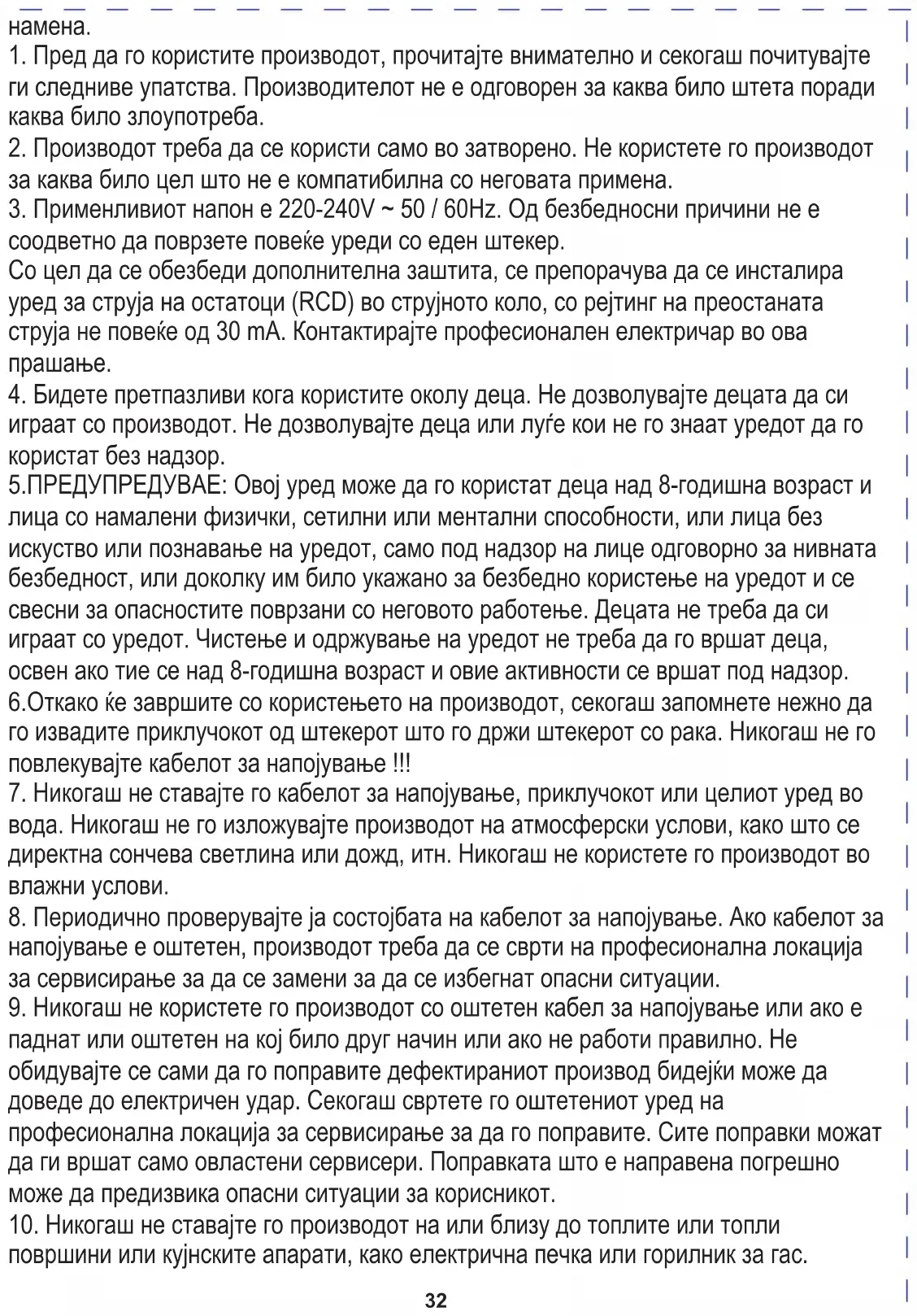 намена.
1. Пред да го користите производот, прочитајте внимателно и секогаш почитувајте ги следниве упатства. Производителот не е одговорен за каква било штета поради каква било злоупотреба.
2. Производот треба да се користи само во затворено. Не користете го производот за каква било цел што не е компатибилна со неговата примена.
3. Применливиот напон е 220-240V ~ 50 / 60Hz. Од безбедносни причини не е соодветно да поврзете повеќе уреди со еден штекер.
Со цел да се обезбеди дополнителна заштита, се препорачува да се инсталира уред за струја на остатоци (RCD) во струјното коло, со рејтинг на преостаната струја не повеќе од 30 mA. Контактирајте професионален електричар во ова прашање.
4. Бидете претпазливи кога користите околу деца. Не дозволувајте децата да си играат со производот. Не дозволувајте деца или луѓе кои не го знаат уредот да го користат без надзор.
5.ПРЕДУПРЕДУВАЕ: Овој уред може да го користат деца над 8-годишна возраст и лица со намалени физички, сетилни или ментални способности, или лица без искуство или познавање на уредот, само под надзор на лице одговорно за нивната безбедност, или доколку им било укажано за безбедно користење на уредот и се свесни за опасностите поврзани со неговото работење. Децата не треба да си играат со уредот. Чистење и одржување на уредот не треба да го вршат деца, освен ако тие се над 8-годишна возраст и овие активности се вршат под надзор.
6.Откако ќе завршите со користењето на производот, секогаш запомнете нежно да го извадите приклучокот од штекерот што го држи штекерот со рака. Никогаш не го повлекувајте кабелот за напојување !!!
7. Никогаш не ставајте го кабелот за напојување, приклучокот или целиот уред во вода. Никогаш не го изложувајте производот на атмосферски услови, како што се директна сончева светлина или дожд, итн. Никогаш не користете го производот во влажни услови.
8. Периодично проверувајте ја состојбата на кабелот за напојување. Ако кабелот за напојување е оштетен, производот треба да се сврти на професионална локација за сервисирање за да се замени за да се избегнат опасни ситуации.
9. Никогаш не користете го производот со оштетен кабел за напојување или ако е паднат или оштетен на кој било друг начин или ако не работи правилно. Не обидувајте се сами да го поправите дефектираниот производ бидејќи може да доведе до електричен удар. Секогаш свртете го оштетениот уред на професионална локација за сервисирање за да го поправите. Сите поправки можат да ги вршат само овластени сервисери. Поправката што е направена погрешно може да предизвика опасни ситуации за корисникот.
10. Никогаш не ставајте го производот на или близу до топлите или топли површини или кујнските апарати, како електрична печка или горилник за гас.

32